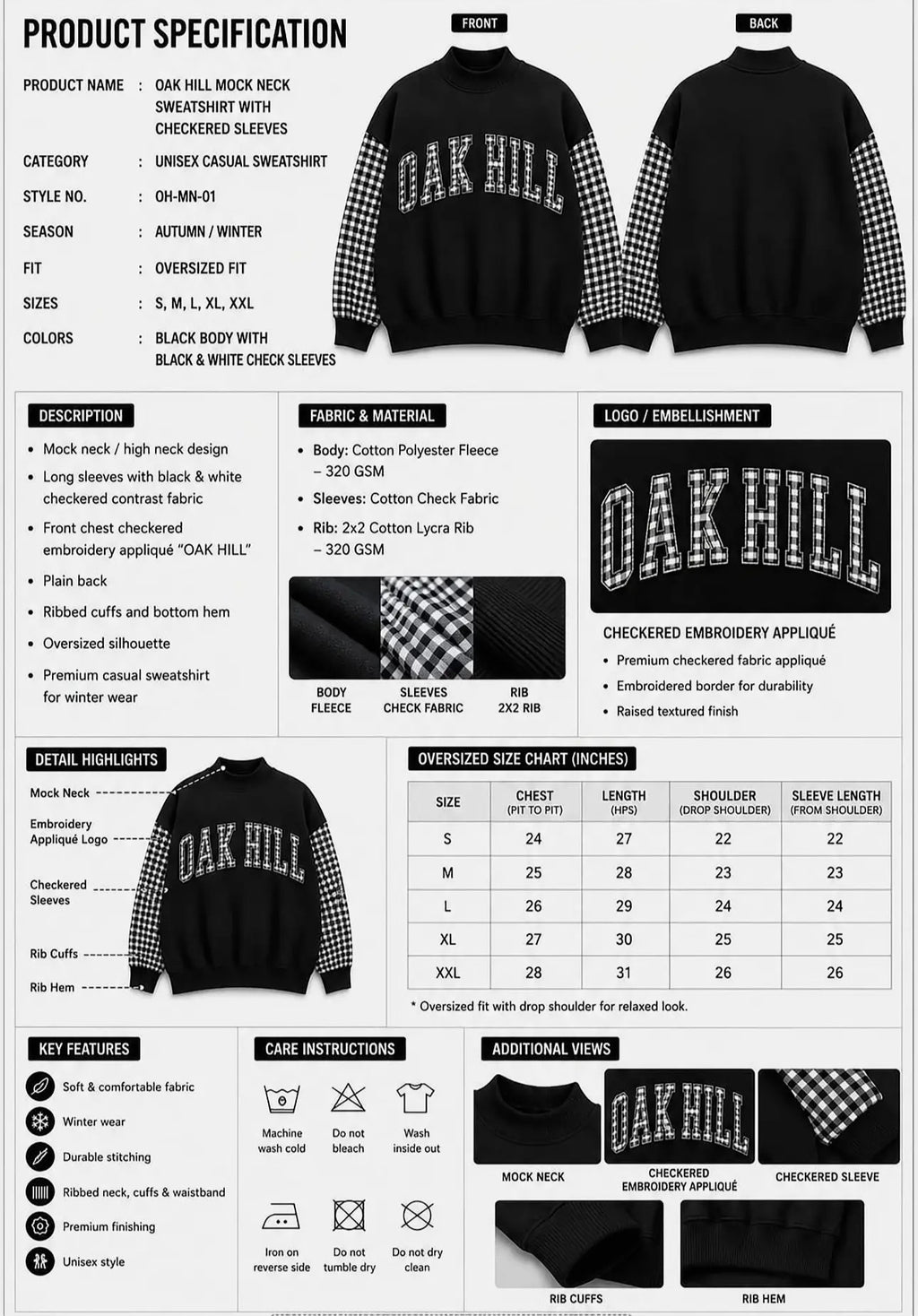 PRODUCT SPECIFICATION

PRODUCT NAME : OAK HILL MOCK NECK SWEATSHIRT WITH CHECKERED SLEEVES

CATEGORY : UNISEX CASUAL SWEATSHIRT

STYLE NO. : OH-MN-01

SEASON : AUTUMN / WINTER

FIT : OVERSIZED FIT

SIZES : S, M, L, XL, XXL

COLORS : BLACK BODY WITH BLACK & WHITE CHECK SLEEVES

FRONT

OAK HILL

BACK

DESCRIPTION

• Mock neck / high neck design
• Long sleeves with black & white checkered contrast fabric
• Front chest checkered embroidery appliqué "OAK HILL"
• Plain back
• Ribbed cuffs and bottom hem
• Oversized silhouette
• Premium casual sweatshirt for winter wear

FABRIC & MATERIAL

• Body: Cotton Polyester Fleece – 320 GSM
• Sleeves: Cotton Check Fabric
• Rib: 2x2 Cotton Lycra Rib – 320 GSM

BODY FLEECE
SLEEVES CHECK FABRIC
RIB 2X2 RIB

LOGO / EMBELLISHMENT

OAK HILL

CHECKERED EMBROIDERY APPLIQUÉ
• Premium checkered fabric appliqué
• Embroidered border for durability
• Raised textured finish

DETAIL HIGHLIGHTS

Mock Neck
Embroidery Appliqué Logo
Checkered Sleeves
Rib Cuffs
Rib Hem

OAK HILL

OVERSIZED SIZE CHART (INCHES)

| SIZE | CHEST (PIT TO PIT) | LENGTH (HPS) | SHOULDER (DROP SHOULDER) | SLEEVE LENGTH (FROM SHOULDER) |
|---|---|---|---|---|
| S | 24 | 27 | 22 | 22 |
| M | 25 | 28 | 23 | 23 |
| L | 26 | 29 | 24 | 24 |
| XL | 27 | 30 | 25 | 25 |
| XXL | 28 | 31 | 26 | 26 |

* Oversized fit with drop shoulder for relaxed look.

KEY FEATURES

Soft & comfortable fabric
Winter wear
Durable stitching
Ribbed neck, cuffs & waistband
Premium finishing
Unisex style

CARE INSTRUCTIONS

Machine wash cold
Do not bleach
Wash inside out
Iron on reverse side
Do not tumble dry
Do not dry clean

ADDITIONAL VIEWS

MOCK NECK
OAK HILL
CHECKERED EMBROIDERY APPLIQUÉ
CHECKERED SLEEVE
RIB CUFFS
RIB HEM